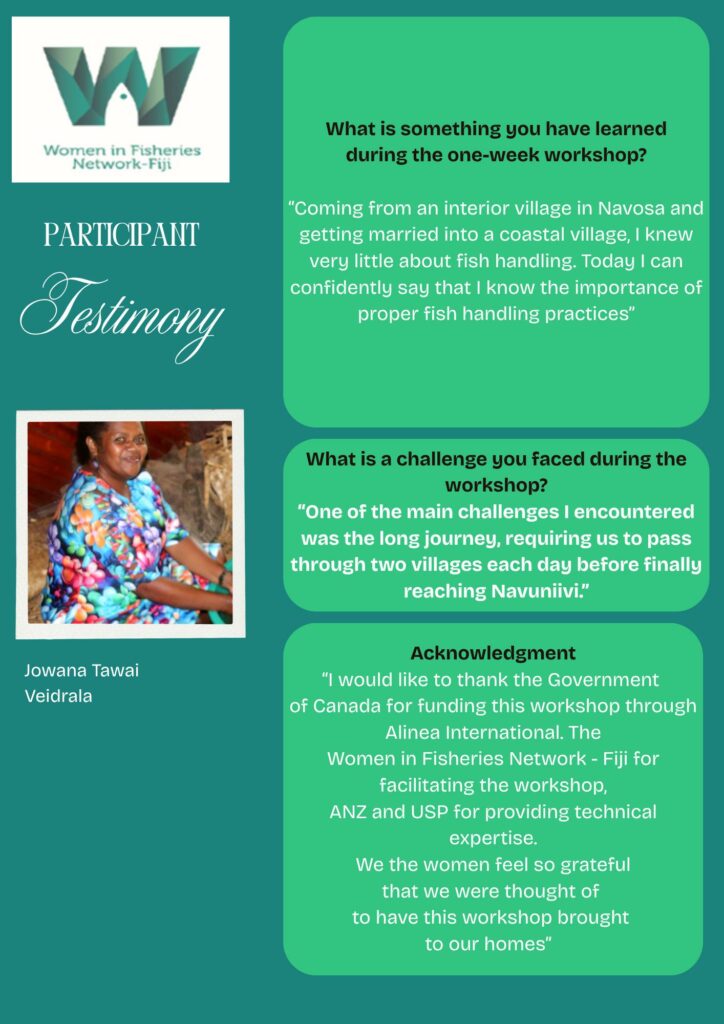 Women in Fisheries Network-Fiji

PARTICIPANT

Testimony

Jowana Tawai Veidrala

What is something you have learned during the one-week workshop?

"Coming from an interior village in Navosa and getting married into a coastal village, I knew very little about fish handling. Today I can confidently say that I know the importance of proper fish handling practices"

What is a challenge you faced during the workshop?

"One of the main challenges I encountered was the long journey, requiring us to pass through two villages each day before finally reaching Navuniivi."

Acknowledgment

"I would like to thank the Government of Canada for funding this workshop through Alinea International. The Women in Fisheries Network - Fiji for facilitating the workshop, ANZ and USP for providing technical expertise. We the women feel so grateful that we were thought of to have this workshop brought to our homes"